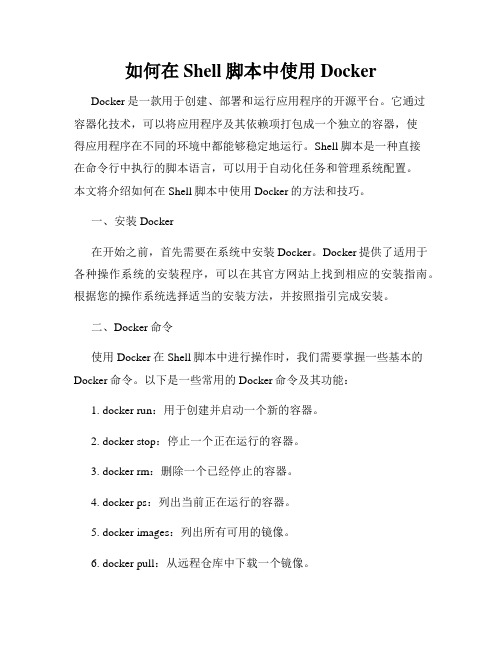 如何在 Shell 脚本中使用 Docker

Docker 是一款用于创建、部署和运行应用程序的开源平台。它通过容器化技术，可以将应用程序及其依赖项打包成一个独立的容器，使得应用程序在不同的环境中都能够稳定地运行。Shell 脚本是一种直接在命令行中执行的脚本语言，可以用于自动化任务和管理系统配置。本文将介绍如何在 Shell 脚本中使用 Docker 的方法和技巧。

一、安装 Docker

在开始之前，首先需要在系统中安装 Docker。Docker 提供了适用于各种操作系统的安装程序，可以在其官方网站上找到相应的安装指南。根据您的操作系统选择适当的安装方法，并按照指引完成安装。

二、Docker 命令

使用 Docker 在 Shell 脚本中进行操作时，我们需要掌握一些基本的 Docker 命令。以下是一些常用的 Docker 命令及其功能：

1. docker run：用于创建并启动一个新的容器。

2. docker stop：停止一个正在运行的容器。

3. docker rm：删除一个已经停止的容器。

4. docker ps：列出当前正在运行的容器。

5. docker images：列出所有可用的镜像。

6. docker pull：从远程仓库中下载一个镜像。